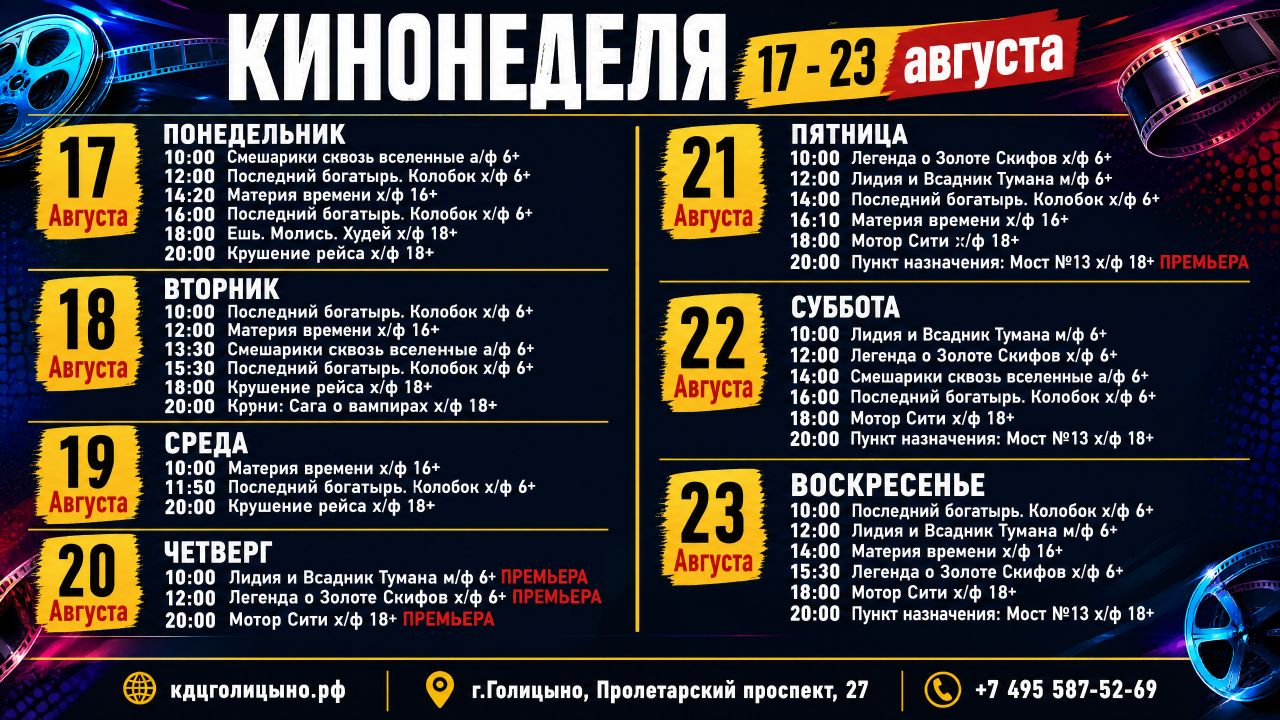 КИНОНЕДЕЛЯ 17 - 23 августа

17 Августа
ПОНЕДЕЛЬНИК
10:00 Смешарики сквозь вселенные а/ф 6+
12:00 Последний богатырь. Колобок х/ф 6+
14:20 Материя времени х/ф 16+
16:00 Последний богатырь. Колобок х/ф 6+
18:00 Ешь. Молись. Худей х/ф 18+
20:00 Крушение рейса х/ф 18+

18 Августа
ВТОРНИК
10:00 Последний богатырь. Колобок х/ф 6+
12:00 Материя времени х/ф 16+
13:30 Смешарики сквозь вселенные а/ф 6+
15:30 Последний богатырь. Колобок х/ф 6+
18:00 Крушение рейса х/ф 18+
20:00 Кррни: Сага о вампирах х/ф 18+

19 Августа
СРЕДА
10:00 Материя времени х/ф 16+
11:50 Последний богатырь. Колобок х/ф 6+
20:00 Крушение рейса х/ф 18+

20 Августа
ЧЕТВЕРГ
10:00 Лидия и Всадник Тумана м/ф 6+ ПРЕМЬЕРА
12:00 Легенда о Золоте Скифов х/ф 6+ ПРЕМЬЕРА
20:00 Мотор Сити х/ф 18+ ПРЕМЬЕРА

21 Августа
ПЯТНИЦА
10:00 Легенда о Золоте Скифов х/ф 6+
12:00 Лидия и Всадник Тумана м/ф 6+
14:00 Последний богатырь. Колобок х/ф 6+
16:10 Материя времени х/ф 16+
18:00 Мотор Сити х/ф 18+
20:00 Пункт назначения: Мост №13 х/ф 18+ ПРЕМЬЕРА

22 Августа
СУББОТА
10:00 Лидия и Всадник Тумана м/ф 6+
12:00 Легенда о Золоте Скифов х/ф 6+
14:00 Смешарики сквозь вселенные а/ф 6+
16:00 Последний богатырь. Колобок х/ф 6+
18:00 Мотор Сити х/ф 18+
20:00 Пункт назначения: Мост №13 х/ф 18+

23 Августа
ВОСКРЕСЕНЬЕ
10:00 Последний богатырь. Колобок х/ф 6+
12:00 Лидия и Всадник Тумана м/ф 6+
14:00 Материя времени х/ф 16+
15:30 Легенда о Золоте Скифов х/ф 6+
18:00 Мотор Сити х/ф 18+
20:00 Пункт назначения: Мост №13 х/ф 18+

кдцголицыно.рф
г.Голицыно, Пролетарский проспект, 27
+7 495 587-52-69